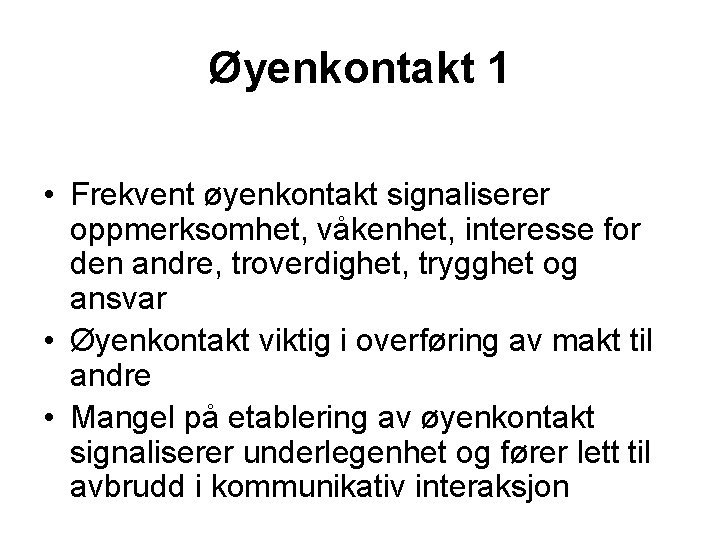 Øyenkontakt 1

• Frekvent øyenkontakt signaliserer oppmerksomhet, våkenhet, interesse for den andre, troverdighet, trygghet og ansvar
• Øyenkontakt viktig i overføring av makt til andre
• Mangel på etablering av øyenkontakt signaliserer underlegenhet og fører lett til avbrudd i kommunikativ interaksjon